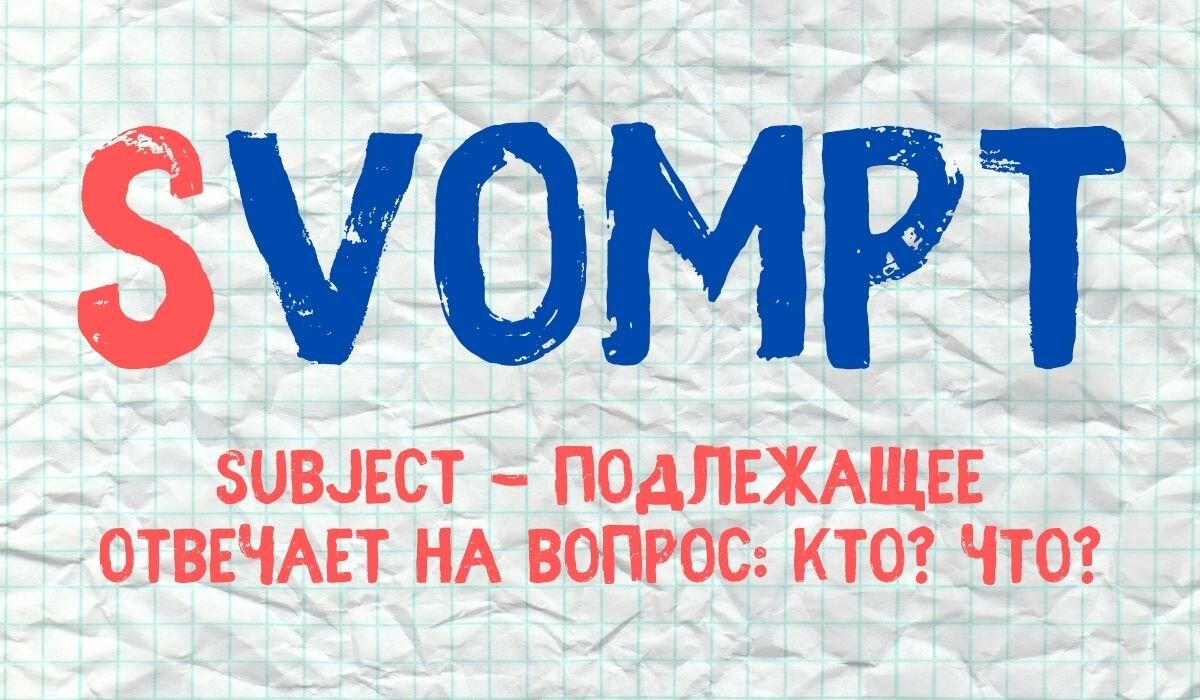 SVOMPT

SUBJECT – ПОДЛЕЖАЩЕЕ
ОТВЕЧАЕТ НА ВОПРОС: КТО? ЧТО?